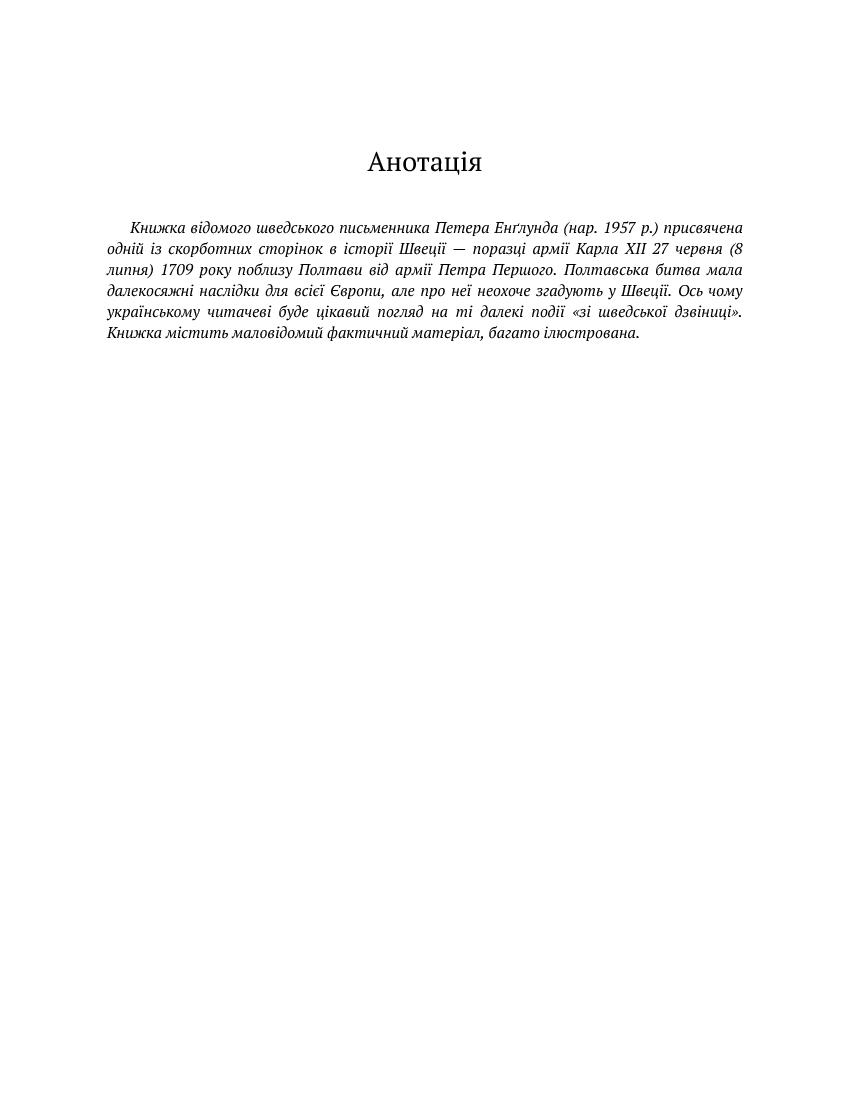 Анотація

Книжка відомого шведського письменника Петера Енґлунда (нар. 1957 р.) присвячена одній із скорботних сторінок в історії Швеції — поразці армії Карла XII 27 червня (8 липня) 1709 року поблизу Полтави від армії Петра Першого. Полтавська битва мала далекосяжні наслідки для всієї Європи, але про неї неохоче згадують у Швеції. Ось чому українському читачеві буде цікавий погляд на ті далекі події «зі шведської дзвіниці». Книжка містить маловідомий фактичний матеріал, багато ілюстрована.